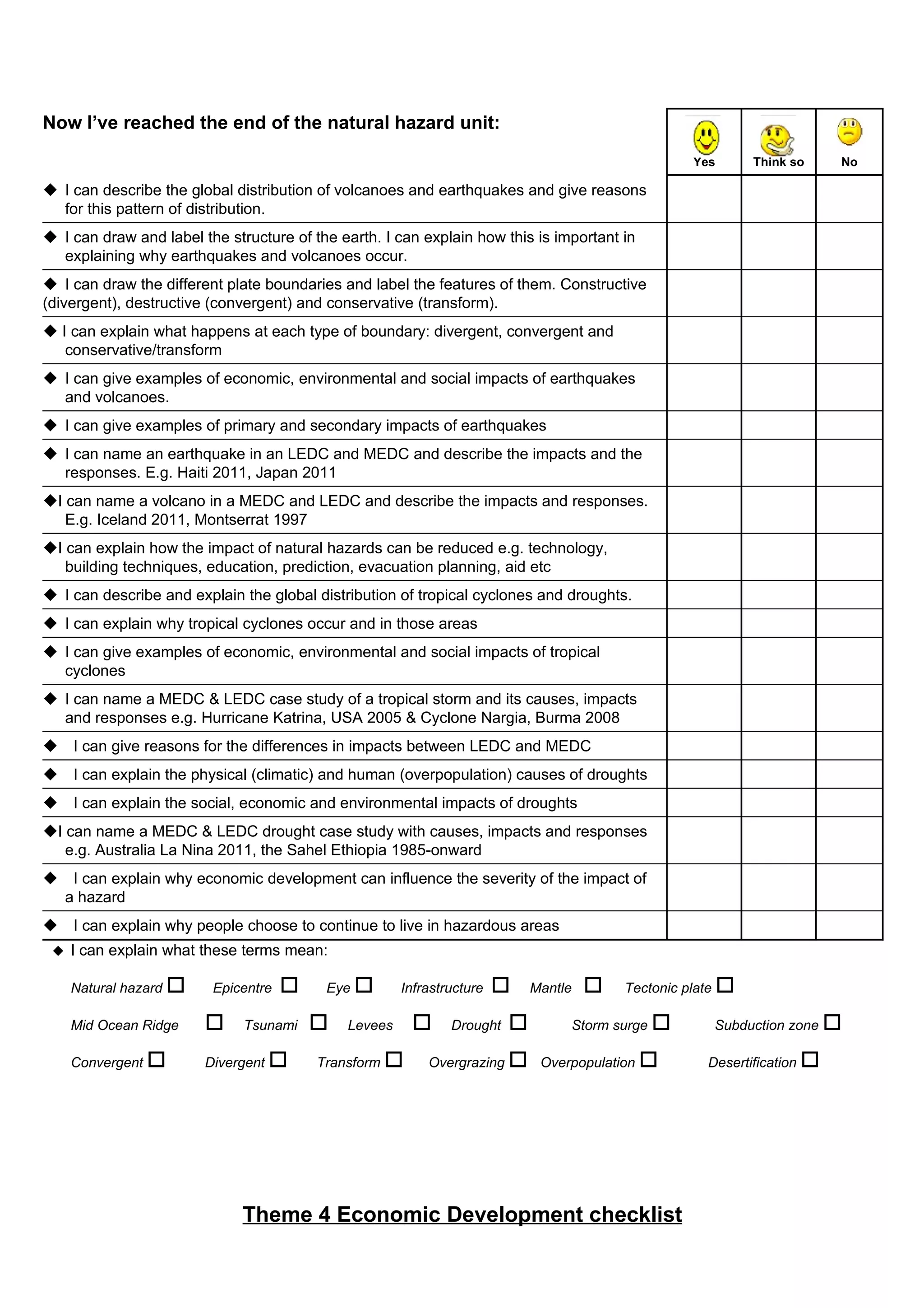 | Now I've reached the end of the natural hazard unit: | Yes | Think so | No |
|---|---|---|---|
| ◆ I can describe the global distribution of volcanoes and earthquakes and give reasons for this pattern of distribution. | | | |
| ◆ I can draw and label the structure of the earth. I can explain how this is important in explaining why earthquakes and volcanoes occur. | | | |
| ◆ I can draw the different plate boundaries and label the features of them. Constructive (divergent), destructive (convergent) and conservative (transform). | | | |
| ◆ I can explain what happens at each type of boundary: divergent, convergent and conservative/transform | | | |
| ◆ I can give examples of economic, environmental and social impacts of earthquakes and volcanoes. | | | |
| ◆ I can give examples of primary and secondary impacts of earthquakes | | | |
| ◆ I can name an earthquake in an LEDC and MEDC and describe the impacts and the responses. E.g. Haiti 2011, Japan 2011 | | | |
| ◆I can name a volcano in a MEDC and LEDC and describe the impacts and responses. E.g. Iceland 2011, Montserrat 1997 | | | |
| ◆I can explain how the impact of natural hazards can be reduced e.g. technology, building techniques, education, prediction, evacuation planning, aid etc | | | |
| ◆ I can describe and explain the global distribution of tropical cyclones and droughts. | | | |
| ◆ I can explain why tropical cyclones occur and in those areas | | | |
| ◆ I can give examples of economic, environmental and social impacts of tropical cyclones | | | |
| ◆ I can name a MEDC & LEDC case study of a tropical storm and its causes, impacts and responses e.g. Hurricane Katrina, USA 2005 & Cyclone Nargia, Burma 2008 | | | |
| ◆ I can give reasons for the differences in impacts between LEDC and MEDC | | | |
| ◆ I can explain the physical (climatic) and human (overpopulation) causes of droughts | | | |
| ◆ I can explain the social, economic and environmental impacts of droughts | | | |
| ◆I can name a MEDC & LEDC drought case study with causes, impacts and responses e.g. Australia La Nina 2011, the Sahel Ethiopia 1985-onward | | | |
| ◆ I can explain why economic development can influence the severity of the impact of a hazard | | | |
| ◆ I can explain why people choose to continue to live in hazardous areas | | | |

◆ I can explain what these terms mean:

Natural hazard ☐ Epicentre ☐ Eye ☐ Infrastructure ☐ Mantle ☐ Tectonic plate ☐

Mid Ocean Ridge ☐ Tsunami ☐ Levees ☐ Drought ☐ Storm surge ☐ Subduction zone ☐

Convergent ☐ Divergent ☐ Transform ☐ Overgrazing ☐ Overpopulation ☐ Desertification ☐

Theme 4 Economic Development checklist